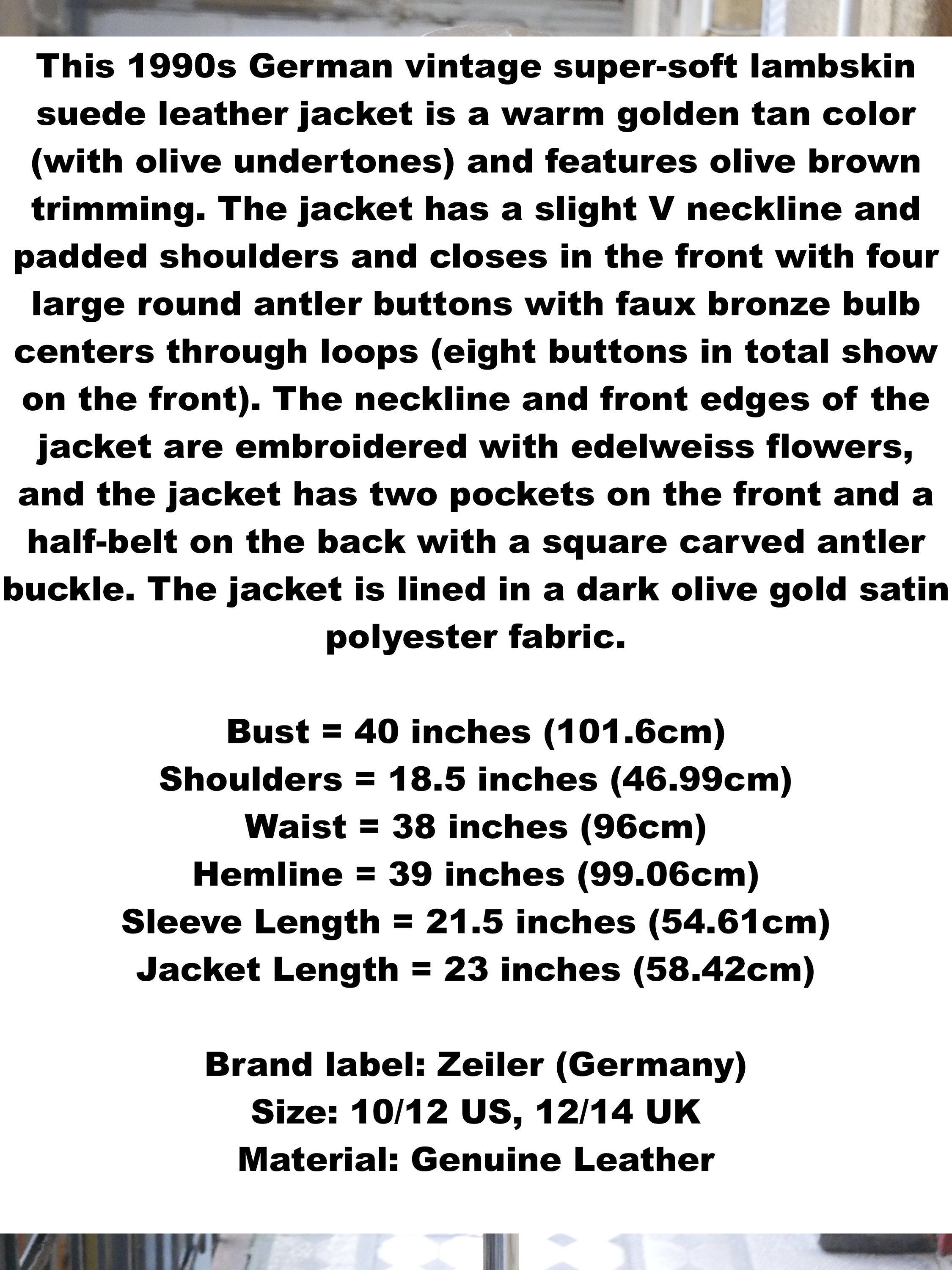 This 1990s German vintage super-soft lambskin suede leather jacket is a warm golden tan color (with olive undertones) and features olive brown trimming. The jacket has a slight V neckline and padded shoulders and closes in the front with four large round antler buttons with faux bronze bulb centers through loops (eight buttons in total show on the front). The neckline and front edges of the jacket are embroidered with edelweiss flowers, and the jacket has two pockets on the front and a half-belt on the back with a square carved antler buckle. The jacket is lined in a dark olive gold satin polyester fabric.

Bust = 40 inches (101.6cm)
Shoulders = 18.5 inches (46.99cm)
Waist = 38 inches (96cm)
Hemline = 39 inches (99.06cm)
Sleeve Length = 21.5 inches (54.61cm)
Jacket Length = 23 inches (58.42cm)

Brand label: Zeiler (Germany)
Size: 10/12 US, 12/14 UK
Material: Genuine Leather